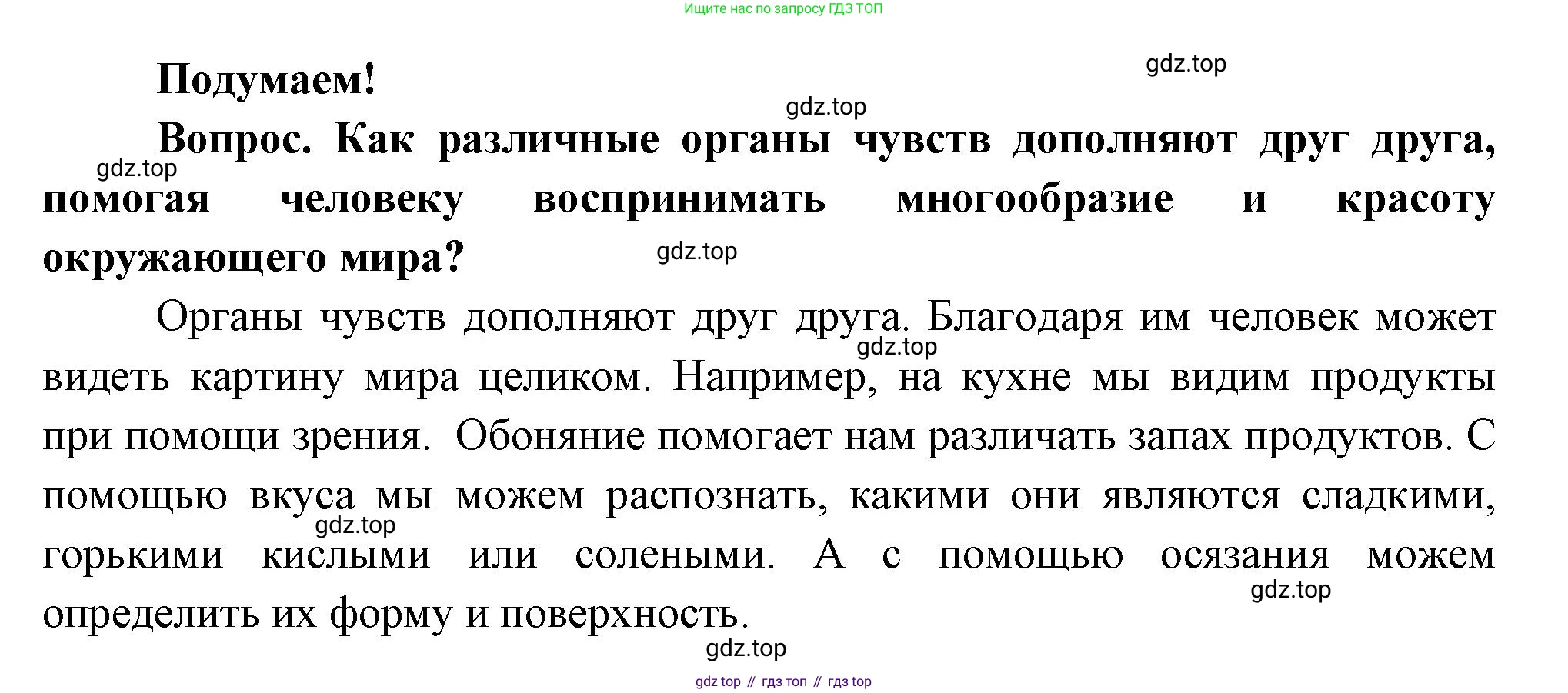 Ищите нас по запросу ГДЗ ТОП

Подумаем!

Вопрос. Как различные органы чувств дополняют друг друга, помогая человеку воспринимать многообразие и красоту окружающего мира?

Органы чувств дополняют друг друга. Благодаря им человек может видеть картину мира целиком. Например, на кухне мы видим продукты при помощи зрения. Обоняние помогает нам различать запах продуктов. С помощью вкуса мы можем распознать, какими они являются сладкими, горькими кислыми или солеными. А с помощью осязания можем определить их форму и поверхность.

gdz top // гдз топ // гдз top

gdz.top